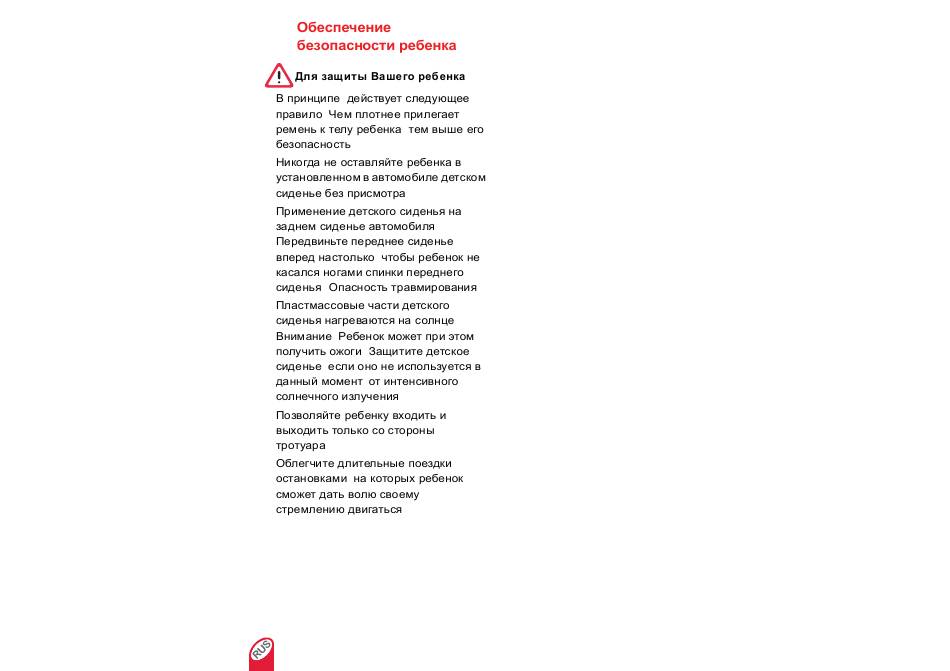 Обеспечение безопасности ребенка

Для защиты Вашего ребенка

В принципе действует следующее правило Чем плотнее прилегает ремень к телу ребенка тем выше его безопасность

Никогда не оставляйте ребенка в установленном в автомобиле детском сиденье без присмотра

Применение детского сиденья на заднем сиденье автомобиля Передвиньте переднее сиденье вперед настолько чтобы ребенок не касался ногами спинки переднего сиденья Опасность травмирования

Пластмассовые части детского сиденья нагреваются на солнце Внимание Ребенок может при этом получить ожоги Защитите детское сиденье если оно не используется в данный момент от интенсивного солнечного излучения

Позволяйте ребенку входить и выходить только со стороны тротуара

Облегчите длительные поездки остановками на которых ребенок сможет дать волю своему стремлению двигаться

RUS